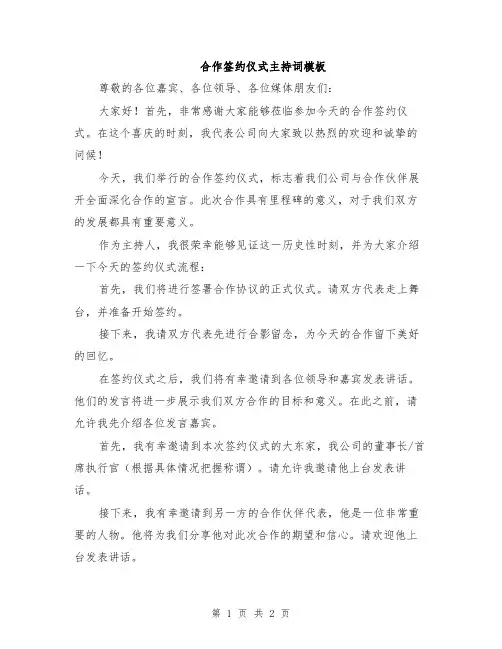 合作签约仪式主持词模板

尊敬的各位嘉宾、各位领导、各位媒体朋友们：

大家好！首先，非常感谢大家能够莅临参加今天的合作签约仪式。在这个喜庆的时刻，我代表公司向大家致以热烈的欢迎和诚挚的问候！

今天，我们举行的合作签约仪式，标志着我们公司与合作伙伴展开全面深化合作的宣言。此次合作具有里程碑的意义，对于我们双方的发展都具有重要意义。

作为主持人，我很荣幸能够见证这一历史性时刻，并为大家介绍一下今天的签约仪式流程：

首先，我们将进行签署合作协议的正式仪式。请双方代表走上舞台，并准备开始签约。

接下来，我请双方代表先进行合影留念，为今天的合作留下美好的回忆。

在签约仪式之后，我们将有幸邀请到各位领导和嘉宾发表讲话。他们的发言将进一步展示我们双方合作的目标和意义。在此之前，请允许我先介绍各位发言嘉宾。

首先，我有幸邀请到本次签约仪式的大东家，我公司的董事长/首席执行官（根据具体情况把握称谓）。请允许我邀请他上台发表讲话。

接下来，我有幸邀请到另一方的合作伙伴代表，他是一位非常重要的人物。他将为我们分享他对此次合作的期望和信心。请欢迎他上台发表讲话。

第 1 页 共 2 页